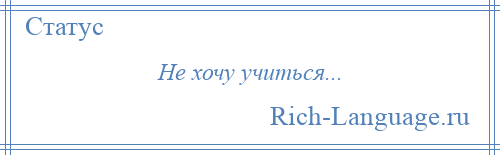 Статус

Не хочу учиться...

Rich-Language.ru